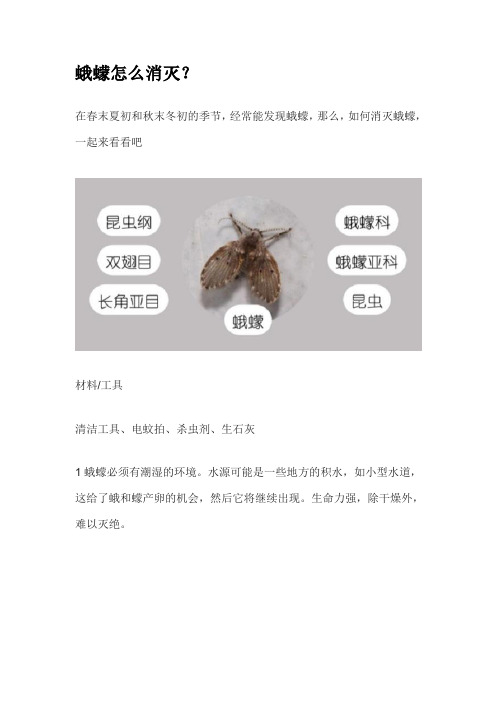 蛾蠓怎么消灭？

在春末夏初和秋末冬初的季节，经常能发现蛾蠓，那么，如何消灭蛾蠓，一起来看看吧

昆虫纲
双翅目
长角亚目
蛾蠓
蛾蠓科
蛾蠓亚科
昆虫

材料/工具

清洁工具、电蚊拍、杀虫剂、生石灰

1 蛾蠓必须有潮湿的环境。水源可能是一些地方的积水，如小型水道，这给了蛾和蠓产卵的机会，然后它将继续出现。生命力强，除干燥外，难以灭绝。